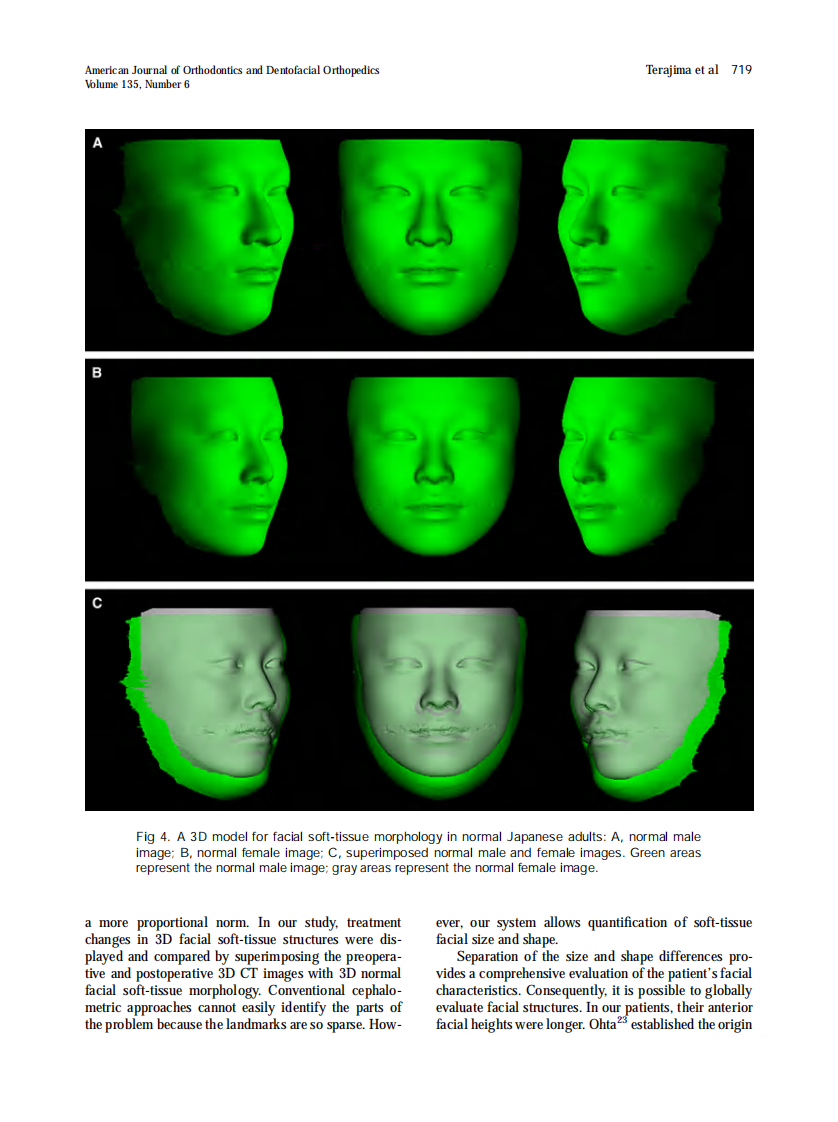 American Journal of Orthodontics and Dentofacial Orthopedics
Volume 135, Number 6

Terajima et al 719

A

B

C

Fig 4. A 3D model for facial soft-tissue morphology in normal Japanese adults: A, normal male image; B, normal female image; C, superimposed normal male and female images. Green areas represent the normal male image; gray areas represent the normal female image.

a more proportional norm. In our study, treatment changes in 3D facial soft-tissue structures were displayed and compared by superimposing the preoperative and postoperative 3D CT images with 3D normal facial soft-tissue morphology. Conventional cephalometric approaches cannot easily identify the parts of the problem because the landmarks are so sparse. However, our system allows quantification of soft-tissue facial size and shape.

Separation of the size and shape differences provides a comprehensive evaluation of the patient's facial characteristics. Consequently, it is possible to globally evaluate facial structures. In our patients, their anterior facial heights were longer. Ohta$^{23}$ established the origin